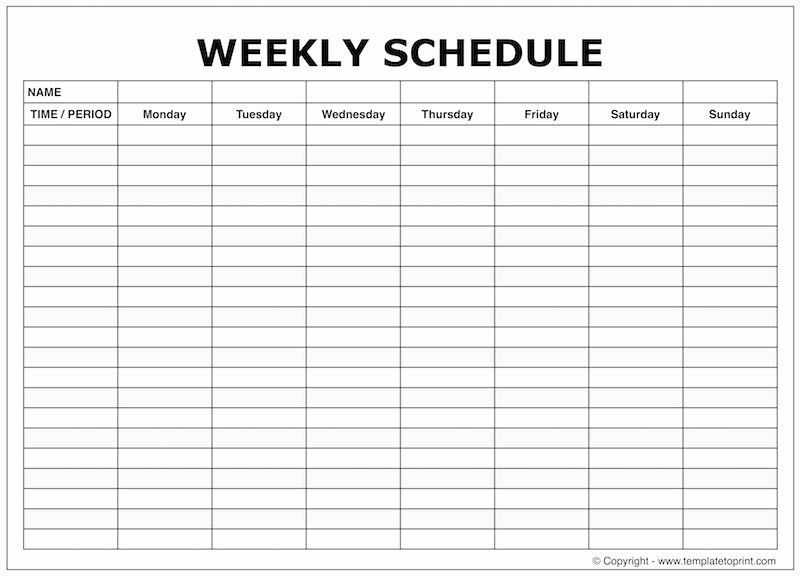 WEEKLY SCHEDULE

| NAME | | | | | | | |
|---|---|---|---|---|---|---|---|
| TIME / PERIOD | Monday | Tuesday | Wednesday | Thursday | Friday | Saturday | Sunday |
| | | | | | | | |
| | | | | | | | |
| | | | | | | | |
| | | | | | | | |
| | | | | | | | |
| | | | | | | | |
| | | | | | | | |
| | | | | | | | |
| | | | | | | | |
| | | | | | | | |
| | | | | | | | |
| | | | | | | | |
| | | | | | | | |
| | | | | | | | |
| | | | | | | | |
| | | | | | | | |
| | | | | | | | |
| | | | | | | | |
| | | | | | | | |
| | | | | | | | |
| | | | | | | | |

© Copyright - www.templatetoprint.com